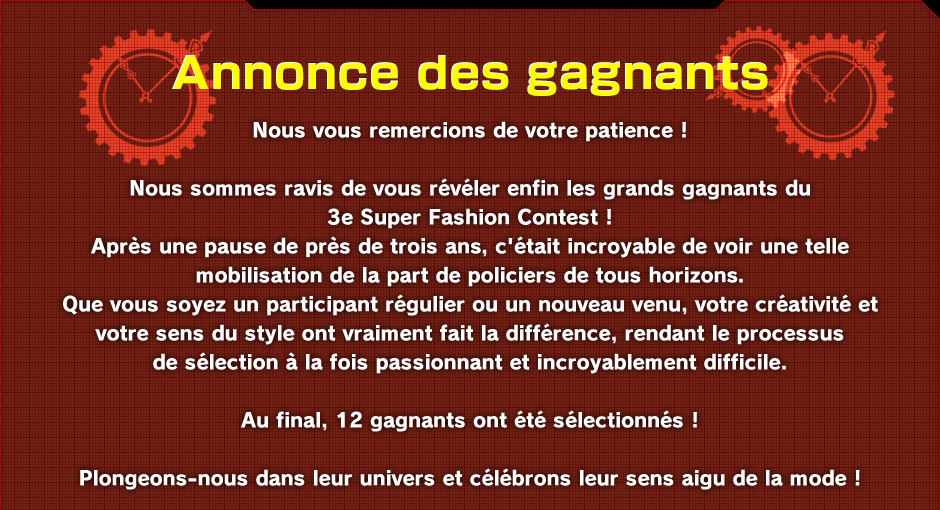 Annonce des gagnants

Nous vous remercions de votre patience !

Nous sommes ravis de vous révéler enfin les grands gagnants du 3e Super Fashion Contest ! Après une pause de près de trois ans, c'était incroyable de voir une telle mobilisation de la part de policiers de tous horizons. Que vous soyez un participant régulier ou un nouveau venu, votre créativité et votre sens du style ont vraiment fait la différence, rendant le processus de sélection à la fois passionnant et incroyablement difficile.

Au final, 12 gagnants ont été sélectionnés !

Plongeons-nous dans leur univers et célébrons leur sens aigu de la mode !